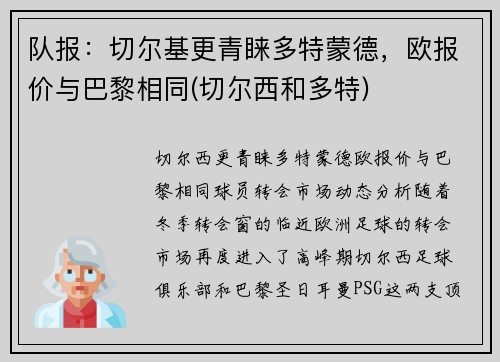 队报：切尔基更青睐多特蒙德，欧报价与巴黎相同(切尔西和多特)

切尔西更青睐多特蒙德欧报价与巴黎相同球员转会市场动态分析随着冬季转会窗的临近欧洲足球的转会市场再度进入了高峰期切尔西足球俱乐部和巴黎圣日耳曼PSG这两支顶